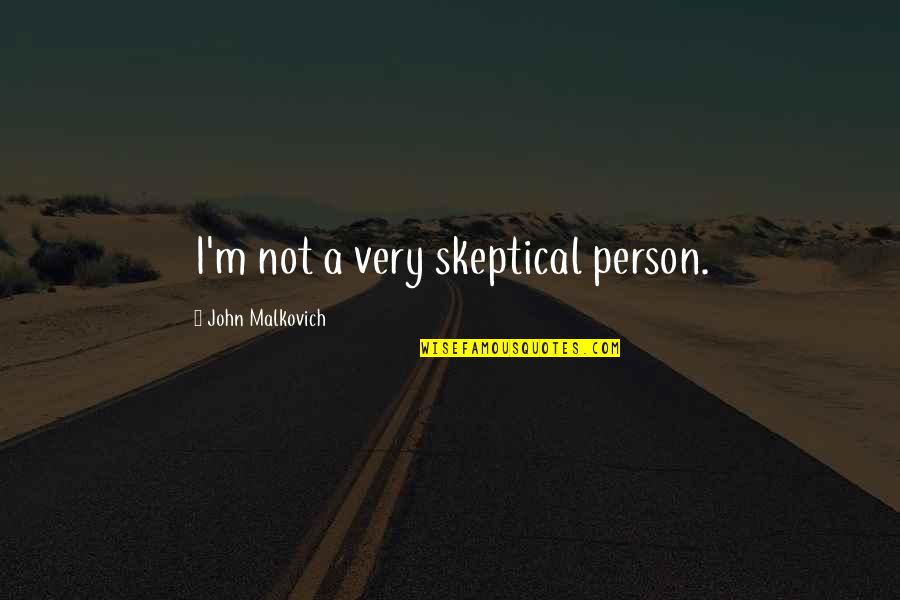 I'm not a very skeptical person.

John Malkovich

WISEFAMOUSQUOTES.COM